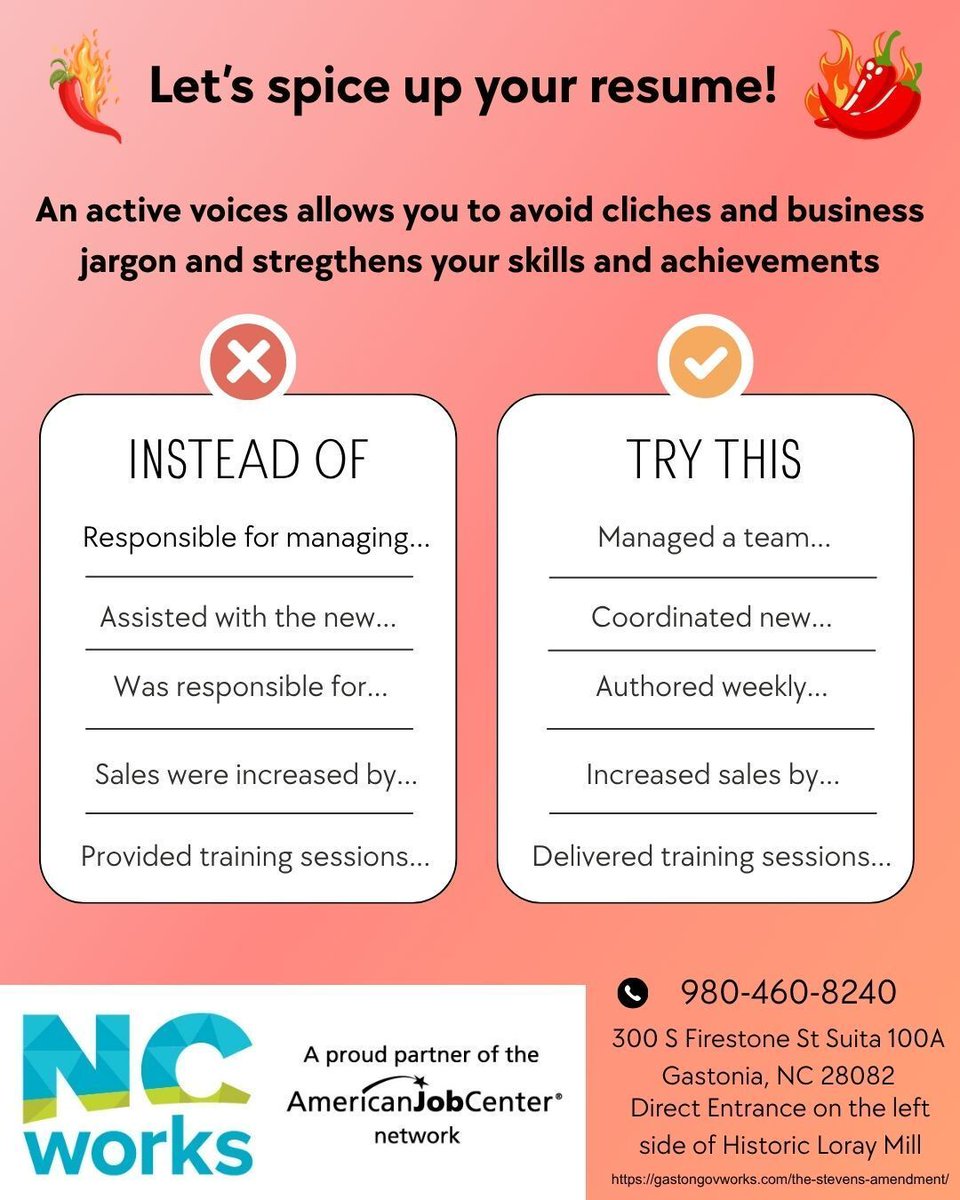 Let's spice up your resume!

An active voices allows you to avoid cliches and business jargon and stregthens your skills and achievements

INSTEAD OF

Responsible for managing...

Assisted with the new...

Was responsible for...

Sales were increased by...

Provided training sessions...

TRY THIS

Managed a team...

Coordinated new...

Authored weekly...

Increased sales by...

Delivered training sessions...

NC works

A proud partner of the AmericanJobCenter® network

980-460-8240

300 S Firestone St Suita 100A Gastonia, NC 28082 Direct Entrance on the left side of Historic Loray Mill

https://gastongovworks.com/the-stevens-amendment/